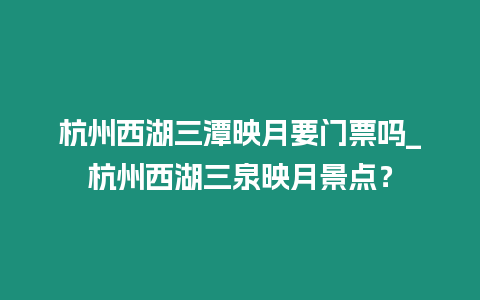 杭州西湖三潭映月要门票吗_杭州西湖三泉映月景点？